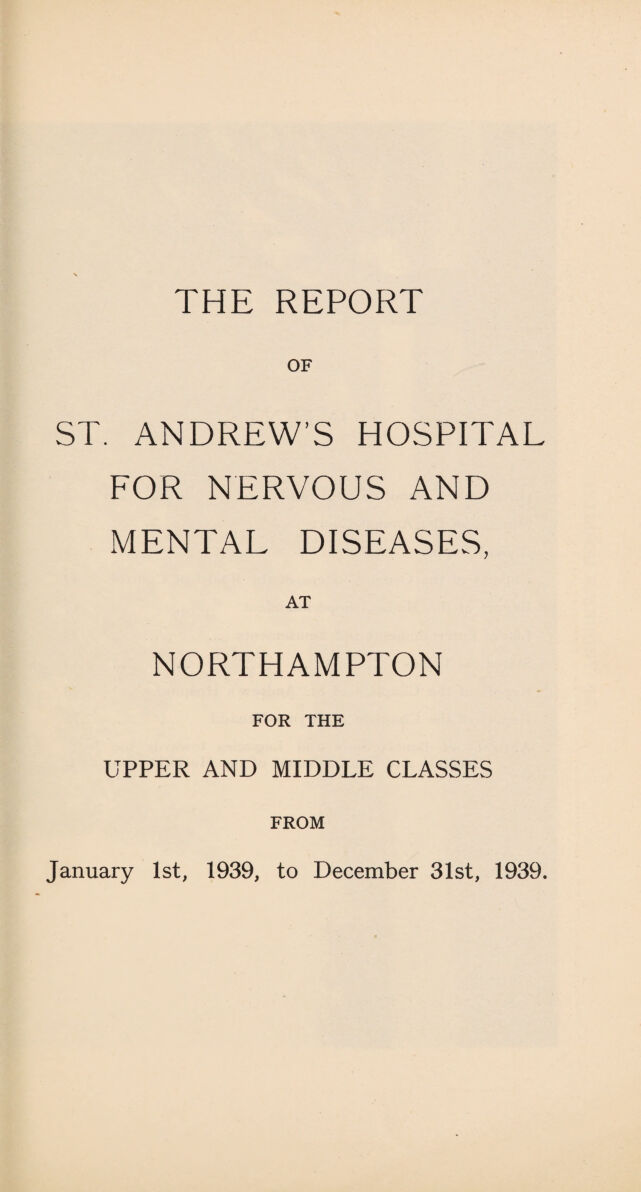 THE REPORT

OF

ST. ANDREW'S HOSPITAL FOR NERVOUS AND MENTAL DISEASES,

AT

NORTHAMPTON

FOR THE

UPPER AND MIDDLE CLASSES

FROM

January 1st, 1939, to December 31st, 1939.